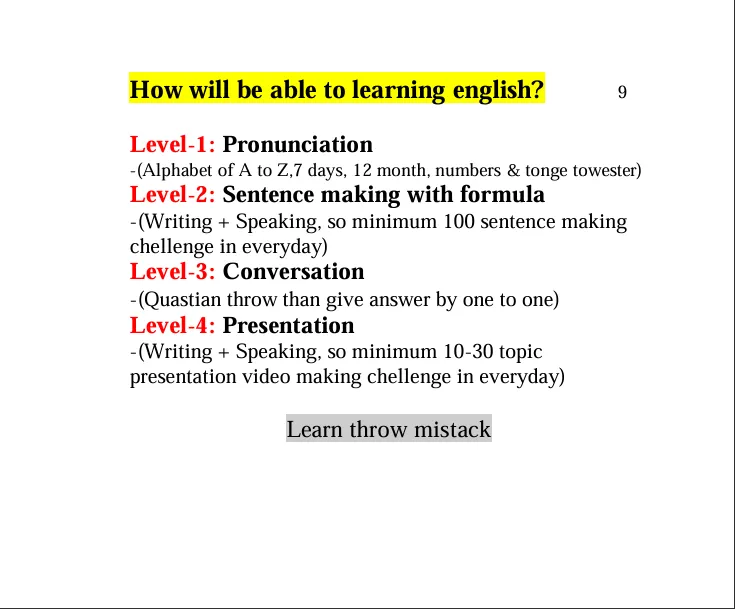 How will be able to learning english? 9

Level-1: Pronunciation
-(Alphabet of A to Z,7 days, 12 month, numbers & tonge towester)
Level-2: Sentence making with formula
-(Writing + Speaking, so minimum 100 sentence making chellenge in everyday)
Level-3: Conversation
-(Quastian throw than give answer by one to one)
Level-4: Presentation
-(Writing + Speaking, so minimum 10-30 topic presentation video making chellenge in everyday)

Learn throw mistack